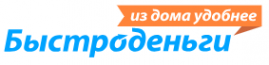 из дома удобнее
Быстроденьги